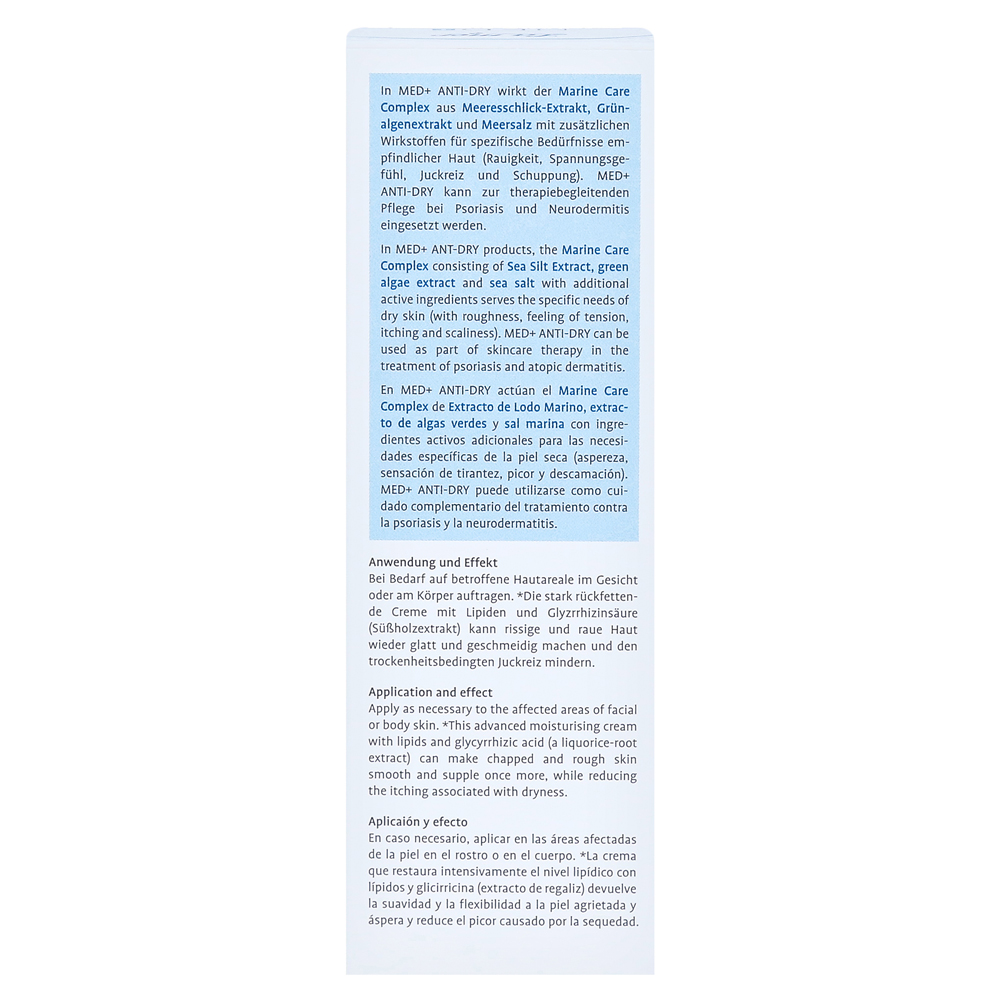 In MED+ ANTI-DRY wirkt der Marine Care Complex aus Meeresschlick-Extrakt, Grünalgenextrakt und Meersalz mit zusätzlichen Wirkstoffen für spezifische Bedürfnisse empfindlicher Haut (Rauigkeit, Spannungsgefühl, Juckreiz und Schuppung). MED+ ANTI-DRY kann zur therapiebegleitenden Pflege bei Psoriasis und Neurodermitis eingesetzt werden.

In MED+ ANT-DRY products, the Marine Care Complex consisting of Sea Silt Extract, green algae extract and sea salt with additional active ingredients serves the specific needs of dry skin (with roughness, feeling of tension, itching and scaliness). MED+ ANTI-DRY can be used as part of skincare therapy in the treatment of psoriasis and atopic dermatitis.

En MED+ ANTI-DRY actúan el Marine Care Complex de Extracto de Lodo Marino, extracto de algas verdes y sal marina con ingredientes activos adicionales para las necesidades específicas de la piel seca (aspereza, sensación de tirantez, picor y descamación). MED+ ANTI-DRY puede utilizarse como cuidado complementario del tratamiento contra la psoriasis y la neurodermatitis.

Anwendung und Effekt
Bei Bedarf auf betroffene Hautareale im Gesicht oder am Körper auftragen. *Die stark rückfettende Creme mit Lipiden und Glyzrrhizinsäure (Süßholzextrakt) kann rissige und raue Haut wieder glatt und geschmeidig machen und den trockenheitsbedingten Juckreiz mindern.

Application and effect
Apply as necessary to the affected areas of facial or body skin. *This advanced moisturising cream with lipids and glycyrrhizic acid (a liquorice-root extract) can make chapped and rough skin smooth and supple once more, while reducing the itching associated with dryness.

Aplicaión y efecto
En caso necesario, aplicar en las áreas afectadas de la piel en el rostro o en el cuerpo. *La crema que restaura intensivamente el nivel lipídico con lípidos y glicirricina (extracto de regaliz) devuelve la suavidad y la flexibilidad a la piel agrietada y áspera y reduce el picor causado por la sequedad.